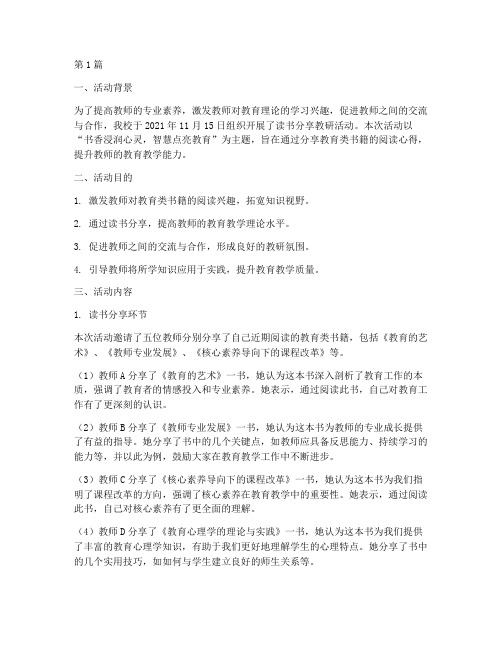 第1篇

一、活动背景

为了提高教师的专业素养，激发教师对教育理论的学习兴趣，促进教师之间的交流与合作，我校于2021年11月15日组织开展了读书分享教研活动。本次活动以“书香浸润心灵，智慧点亮教育”为主题，旨在通过分享教育类书籍的阅读心得，提升教师的教育教学能力。

二、活动目的

1. 激发教师对教育类书籍的阅读兴趣，拓宽知识视野。

2. 通过读书分享，提高教师的教育教学理论水平。

3. 促进教师之间的交流与合作，形成良好的教研氛围。

4. 引导教师将所学知识应用于实践，提升教育教学质量。

三、活动内容

1. 读书分享环节

本次活动邀请了五位教师分别分享了自己近期阅读的教育类书籍，包括《教育的艺术》、《教师专业发展》、《核心素养导向下的课程改革》等。

（1）教师A分享了《教育的艺术》一书，她认为这本书深入剖析了教育工作的本质，强调了教育者的情感投入和专业素养。她表示，通过阅读此书，自己对教育工作有了更深刻的认识。

（2）教师B分享了《教师专业发展》一书，她认为这本书为教师的专业成长提供了有益的指导。她分享了书中的几个关键点，如教师应具备反思能力、持续学习的能力等，并以此为例，鼓励大家在教育教学工作中不断进步。

（3）教师C分享了《核心素养导向下的课程改革》一书，她认为这本书为我们指明了课程改革的方向，强调了核心素养在教育教学中的重要性。她表示，通过阅读此书，自己对核心素养有了更全面的理解。

（4）教师D分享了《教育心理学的理论与实践》一书，她认为这本书为我们提供了丰富的教育心理学知识，有助于我们更好地理解学生的心理特点。她分享了书中的几个实用技巧，如如何与学生建立良好的师生关系等。